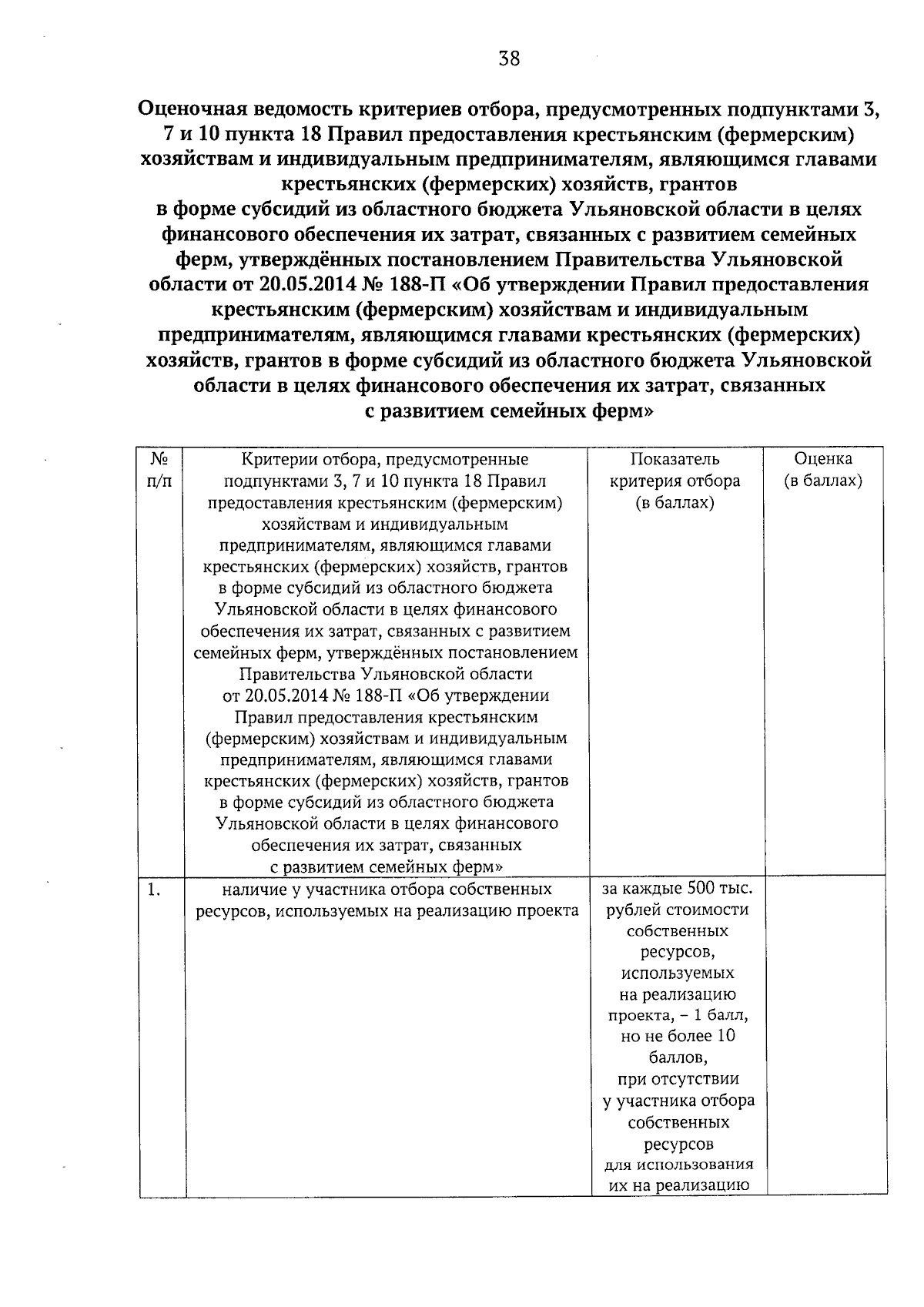 38

Оценочная ведомость критериев отбора, предусмотренных подпунктами 3, 7 и 10 пункта 18 Правил предоставления крестьянским (фермерским) хозяйствам и индивидуальным предпринимателям, являющимся главами крестьянских (фермерских) хозяйств, грантов в форме субсидий из областного бюджета Ульяновской области в целях финансового обеспечения их затрат, связанных с развитием семейных ферм, утверждённых постановлением Правительства Ульяновской области от 20.05.2014 № 188-П «Об утверждении Правил предоставления крестьянским (фермерским) хозяйствам и индивидуальным предпринимателям, являющимся главами крестьянских (фермерских) хозяйств, грантов в форме субсидий из областного бюджета Ульяновской области в целях финансового обеспечения их затрат, связанных с развитием семейных ферм»

| № п/п | Критерии отбора, предусмотренные подпунктами 3, 7 и 10 пункта 18 Правил предоставления крестьянским (фермерским) хозяйствам и индивидуальным предпринимателям, являющимся главами крестьянских (фермерских) хозяйств, грантов в форме субсидий из областного бюджета Ульяновской области в целях финансового обеспечения их затрат, связанных с развитием семейных ферм, утверждённых постановлением Правительства Ульяновской области от 20.05.2014 № 188-П «Об утверждении Правил предоставления крестьянским (фермерским) хозяйствам и индивидуальным предпринимателям, являющимся главами крестьянских (фермерских) хозяйств, грантов в форме субсидий из областного бюджета Ульяновской области в целях финансового обеспечения их затрат, связанных с развитием семейных ферм» | Показатель критерия отбора (в баллах) | Оценка (в баллах) |
|---|---|---|---|
| 1. | наличие у участника отбора собственных ресурсов, используемых на реализацию проекта | за каждые 500 тыс. рублей стоимости собственных ресурсов, используемых на реализацию проекта, – 1 балл, но не более 10 баллов, при отсутствии у участника отбора собственных ресурсов для использования их на реализацию | |